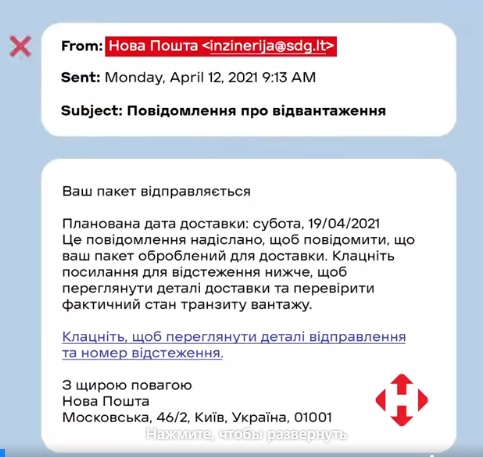 From: Нова Пошта <inzinerija@sdg.lt>

Sent: Monday, April 12, 2021 9:13 AM

Subject: Повідомлення про відвантаження

Ваш пакет відправляється

Планована дата доставки: субота, 19/04/2021
Це повідомлення надіслано, щоб повідомити, що ваш пакет оброблений для доставки. Клацніть посилання для відстеження нижче, щоб переглянути деталі доставки та перевірити фактичний стан транзиту вантажу.

Клацніть, щоб переглянути деталі відправлення та номер відстеження.

З щирою повагою
Нова Пошта
Московська, 46/2, Київ, Україна, 01001

Нажмите, чтобы развернуть